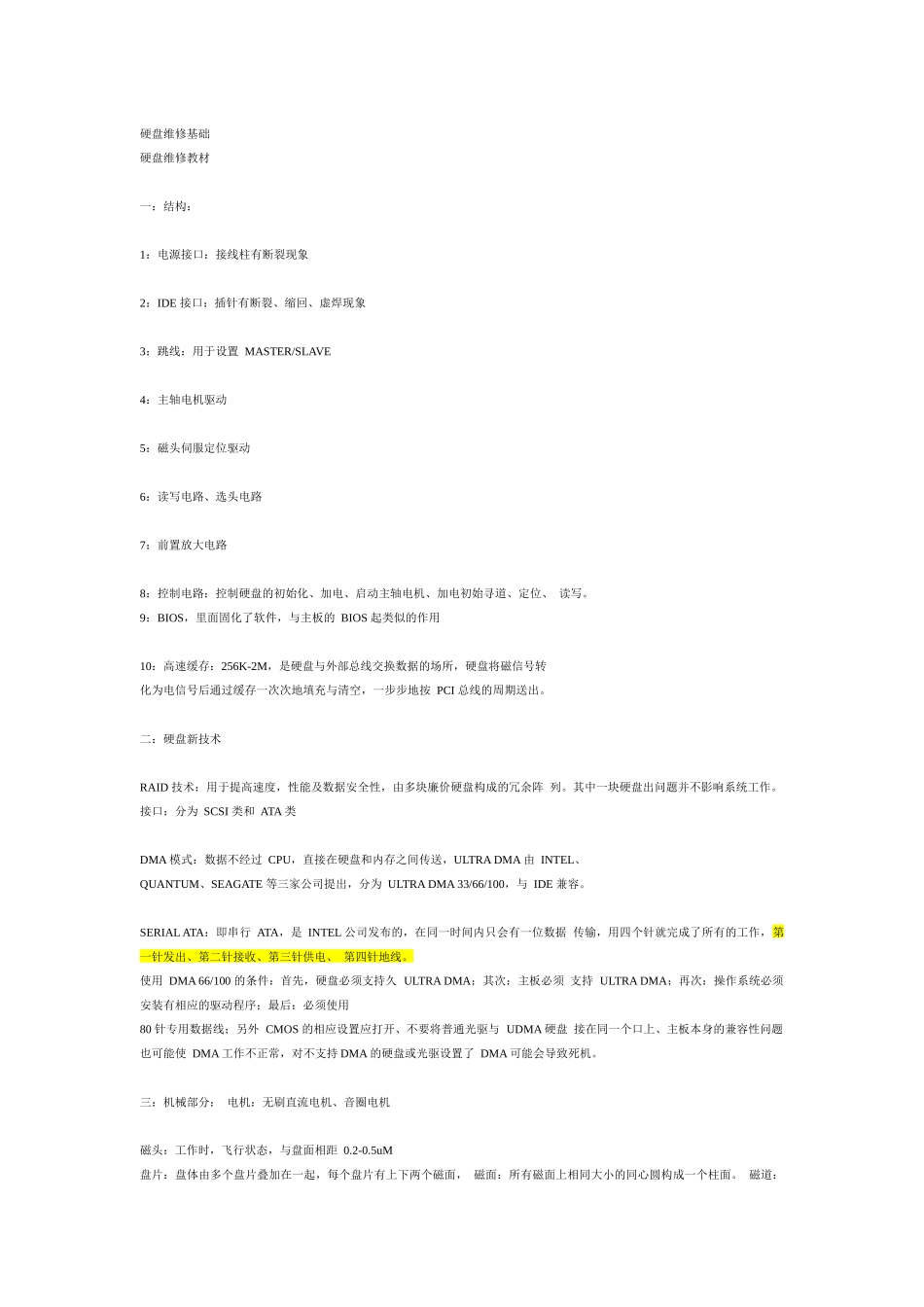 硬盘维修基础
硬盘维修教材

一：结构：

1：电源接口：接线柱有断裂现象

2：IDE 接口：插针有断裂、缩回、虚焊现象

3：跳线：用于设置 MASTER/SLAVE

4：主轴电机驱动

5：磁头伺服定位驱动

6：读写电路、选头电路

7：前置放大电路

8：控制电路：控制硬盘的初始化、加电、启动主轴电机、加电初始寻道、定位、 读写。
9：BIOS，里面固化了软件，与主板的 BIOS 起类似的作用

10：高速缓存：256K-2M，是硬盘与外部总线交换数据的场所，硬盘将磁信号转化为电信号后通过缓存一次次地填充与清空，一步步地按 PCI 总线的周期送出。

二：硬盘新技术

RAID 技术：用于提高速度，性能及数据安全性，由多块廉价硬盘构成的冗余阵 列。其中一块硬盘出问题并不影响系统工作。
接口：分为 SCSI 类和 ATA 类

DMA 模式：数据不经过 CPU，直接在硬盘和内存之间传送，ULTRA DMA 由 INTEL、QUANTUM、SEAGATE 等三家公司提出，分为 ULTRA DMA 33/66/100，与 IDE 兼容。

SERIAL ATA：即串行 ATA，是 INTEL 公司发布的，在同一时间内只会有一位数据 传输，用四个针就完成了所有的工作，第一针发出、第二针接收、第三针供电、 第四针地线。
使用 DMA 66/100 的条件：首先，硬盘必须支持久 ULTRA DMA；其次：主板必须 支持 ULTRA DMA；再次：操作系统必须安装有相应的驱动程序；最后：必须使用
80 针专用数据线；另外 CMOS 的相应设置应打开、不要将普通光驱与 UDMA 硬盘 接在同一个口上、主板本身的兼容性问题也可能使 DMA 工作不正常，对不支持 DMA 的硬盘或光驱设置了 DMA 可能会导致死机。

三：机械部分： 电机：无刷直流电机、音圈电机

磁头：工作时，飞行状态，与盘面相距 0.2-0.5uM
盘片：盘体由多个盘片叠加在一起，每个盘片有上下两个磁面， 磁面：所有磁面上相同大小的同心圆构成一个柱面。 磁道：